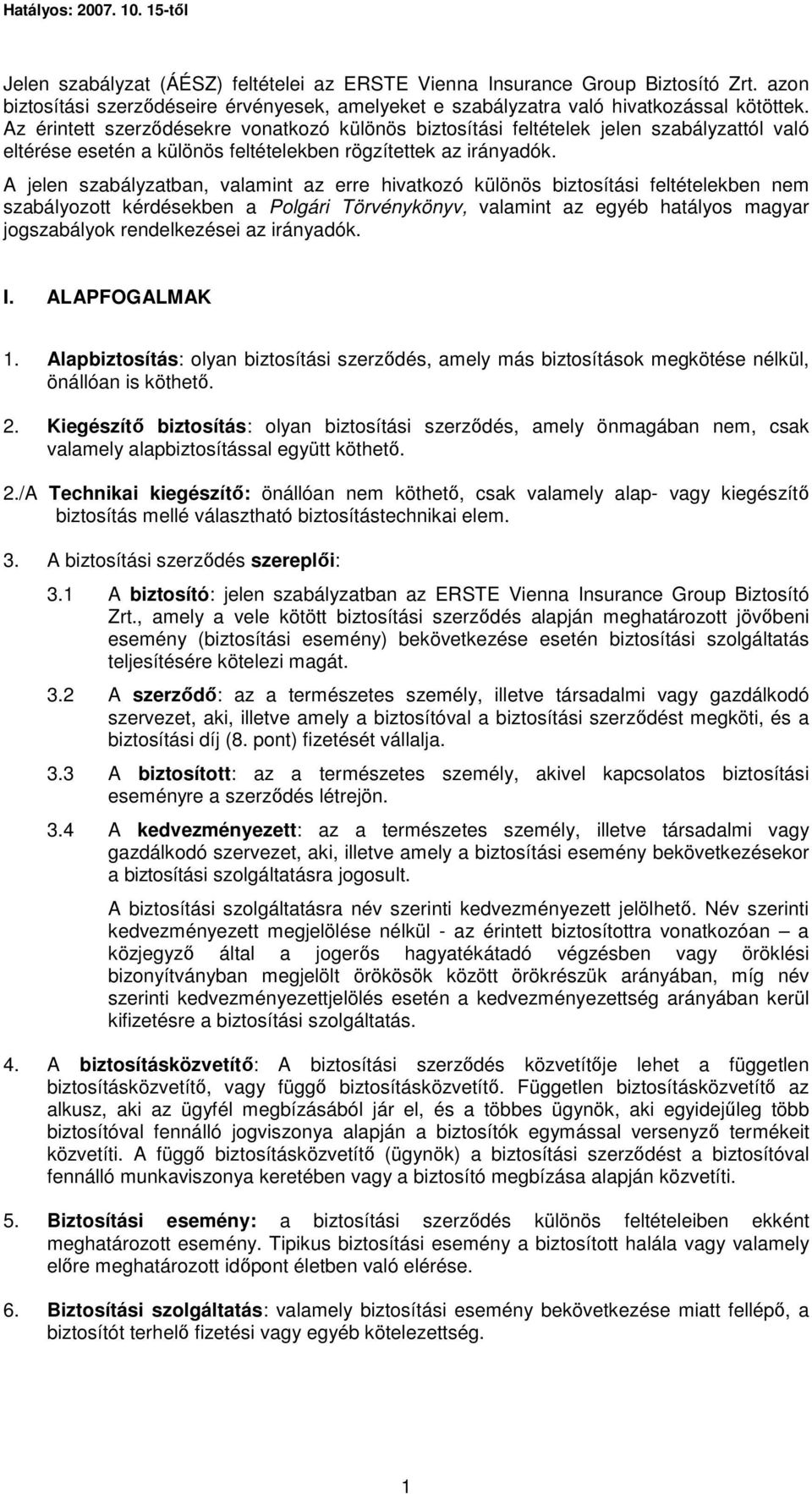 Hatályos: 2007. 10. 15-től

Jelen szabályzat (ÁÉSZ) feltételei az ERSTE Vienna Insurance Group Biztosító Zrt. azon biztosítási szerződéseire érvényesek, amelyeket e szabályzatra való hivatkozással kötöttek. Az érintett szerződésekre vonatkozó különös biztosítási feltételek jelen szabályzattól való eltérése esetén a különös feltételekben rögzítettek az irányadók.

A jelen szabályzatban, valamint az erre hivatkozó különös biztosítási feltételekben nem szabályozott kérdésekben a Polgári Törvénykönyv, valamint az egyéb hatályos magyar jogszabályok rendelkezései az irányadók.

I. ALAPFOGALMAK

1. Alapbiztosítás: olyan biztosítási szerződés, amely más biztosítások megkötése nélkül, önállóan is köthető.

2. Kiegészítő biztosítás: olyan biztosítási szerződés, amely önmagában nem, csak valamely alapbiztosítással együtt köthető.

2./A Technikai kiegészítő: önállóan nem köthető, csak valamely alap- vagy kiegészítő biztosítás mellé választható biztosítástechnikai elem.

3. A biztosítási szerződés szereplői:

3.1 A biztosító: jelen szabályzatban az ERSTE Vienna Insurance Group Biztosító Zrt., amely a vele kötött biztosítási szerződés alapján meghatározott jövőbeni esemény (biztosítási esemény) bekövetkezése esetén biztosítási szolgáltatás teljesítésére kötelezi magát.

3.2 A szerződő: az a természetes személy, illetve társadalmi vagy gazdálkodó szervezet, aki, illetve amely a biztosítóval a biztosítási szerződést megköti, és a biztosítási díj (8. pont) fizetését vállalja.

3.3 A biztosított: az a természetes személy, akivel kapcsolatos biztosítási eseményre a szerződés létrejön.

3.4 A kedvezményezett: az a természetes személy, illetve társadalmi vagy gazdálkodó szervezet, aki, illetve amely a biztosítási esemény bekövetkezésekor a biztosítási szolgáltatásra jogosult.

A biztosítási szolgáltatásra név szerinti kedvezményezett jelölhető. Név szerinti kedvezményezett megjelölése nélkül - az érintett biztosítottra vonatkozóan – a közjegyző által a jogerős hagyatékátadó végzésben vagy öröklési bizonyítványban megjelölt örökösök között örökrészük arányában, míg név szerinti kedvezményezettjelölés esetén a kedvezményezettség arányában kerül kifizetésre a biztosítási szolgáltatás.

4. A biztosításközvetítő: A biztosítási szerződés közvetítője lehet a független biztosításközvetítő, vagy függő biztosításközvetítő. Független biztosításközvetítő az alkusz, aki az ügyfél megbízásából jár el, és a többes ügynök, aki egyidejűleg több biztosítóval fennálló jogviszonya alapján a biztosítók egymással versenyző termékeit közvetíti. A függő biztosításközvetítő (ügynök) a biztosítási szerződést a biztosítóval fennálló munkaviszonya keretében vagy a biztosító megbízása alapján közvetíti.

5. Biztosítási esemény: a biztosítási szerződés különös feltételeiben ekként meghatározott esemény. Tipikus biztosítási esemény a biztosított halála vagy valamely előre meghatározott időpont életben való elérése.

6. Biztosítási szolgáltatás: valamely biztosítási esemény bekövetkezése miatt fellépő, a biztosítót terhelő fizetési vagy egyéb kötelezettség.

1